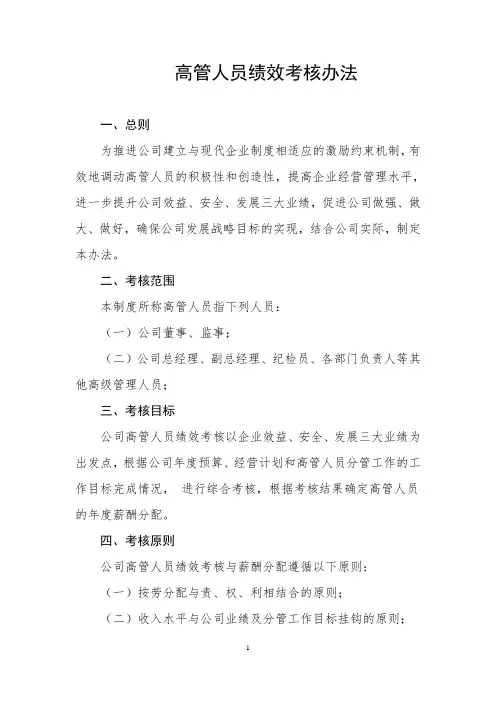 高管人员绩效考核办法

一、总则

为推进公司建立与现代企业制度相适应的激励约束机制，有效地调动高管人员的积极性和创造性，提高企业经营管理水平，进一步提升公司效益、安全、发展三大业绩，促进公司做强、做大、做好，确保公司发展战略目标的实现，结合公司实际，制定本办法。

二、考核范围

本制度所称高管人员指下列人员：

（一）公司董事、监事；

（二）公司总经理、副总经理、纪检员、各部门负责人等其他高级管理人员；

三、考核目标

公司高管人员绩效考核以企业效益、安全、发展三大业绩为出发点，根据公司年度预算、经营计划和高管人员分管工作的工作目标完成情况， 进行综合考核，根据考核结果确定高管人员的年度薪酬分配。

四、考核原则

公司高管人员绩效考核与薪酬分配遵循以下原则：

（一）按劳分配与责、权、利相结合的原则；

（二）收入水平与公司业绩及分管工作目标挂钩的原则；

1